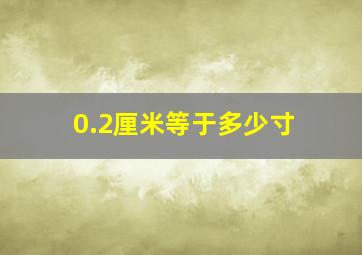 0.2厘米等于多少寸